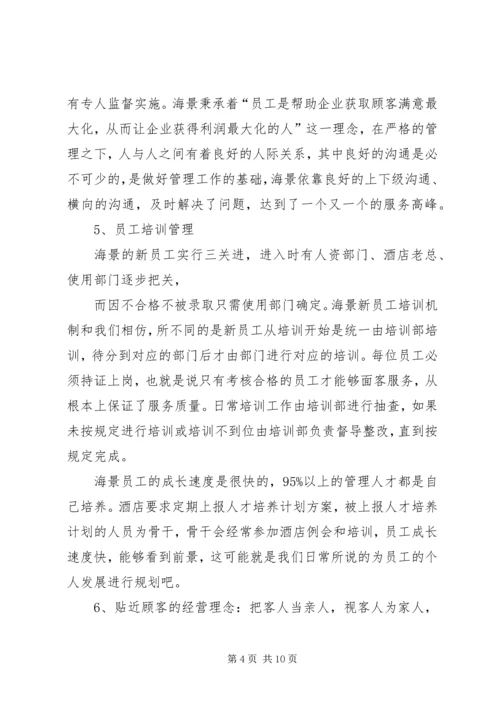 有专人监督实施。海景秉承着“员工是帮助企业获取顾客满意最大化，从而让企业获得利润最大化的人”这一理念，在严格的管理之下，人与人之间有着良好的人际关系，其中良好的沟通是必不可少的，是做好管理工作的基础，海景依靠良好的上下级沟通、横向的沟通，及时解决了问题，达到了一个又一个的服务高峰。

5、员工培训管理

海景的新员工实行三关进，进入时有人资部门、酒店老总、使用部门逐步把关，

而因不合格不被录取只需使用部门确定。海景新员工培训机制和我们相仿，所不同的是新员工从培训开始是统一由培训部培训，待分到对应的部门后才由部门进行对应的培训。每位员工必须持证上岗，也就是说只有考核合格的员工才能够面客服务，从根本上保证了服务质量。日常培训工作由培训部进行抽查，如果未按规定进行培训或培训不到位由培训部负责督导整改，直到按规定完成。

海景员工的成长速度是很快的，95%以上的管理人才都是自己培养。酒店要求定期上报人才培养计划方案，被上报人才培养计划的人员为骨干，骨干会经常参加酒店例会和培训，员工成长速度快，能够看到前景，这可能就是我们日常所说的为员工的个人发展进行规划吧。

6、贴近顾客的经营理念：把客人当亲人，视客人为家人，

第 4 页 共 10 页